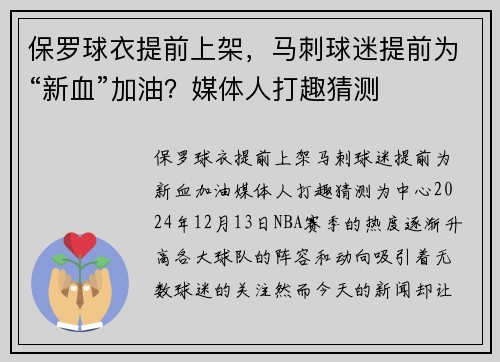 保罗球衣提前上架，马刺球迷提前为“新血”加油？媒体人打趣猜测

保罗球衣提前上架马刺球迷提前为新血加油媒体人打趣猜测为中心2024年12月13日NBA赛季的热度逐渐升高各大球队的阵容和动向吸引着无数球迷的关注然而今天的新闻却让